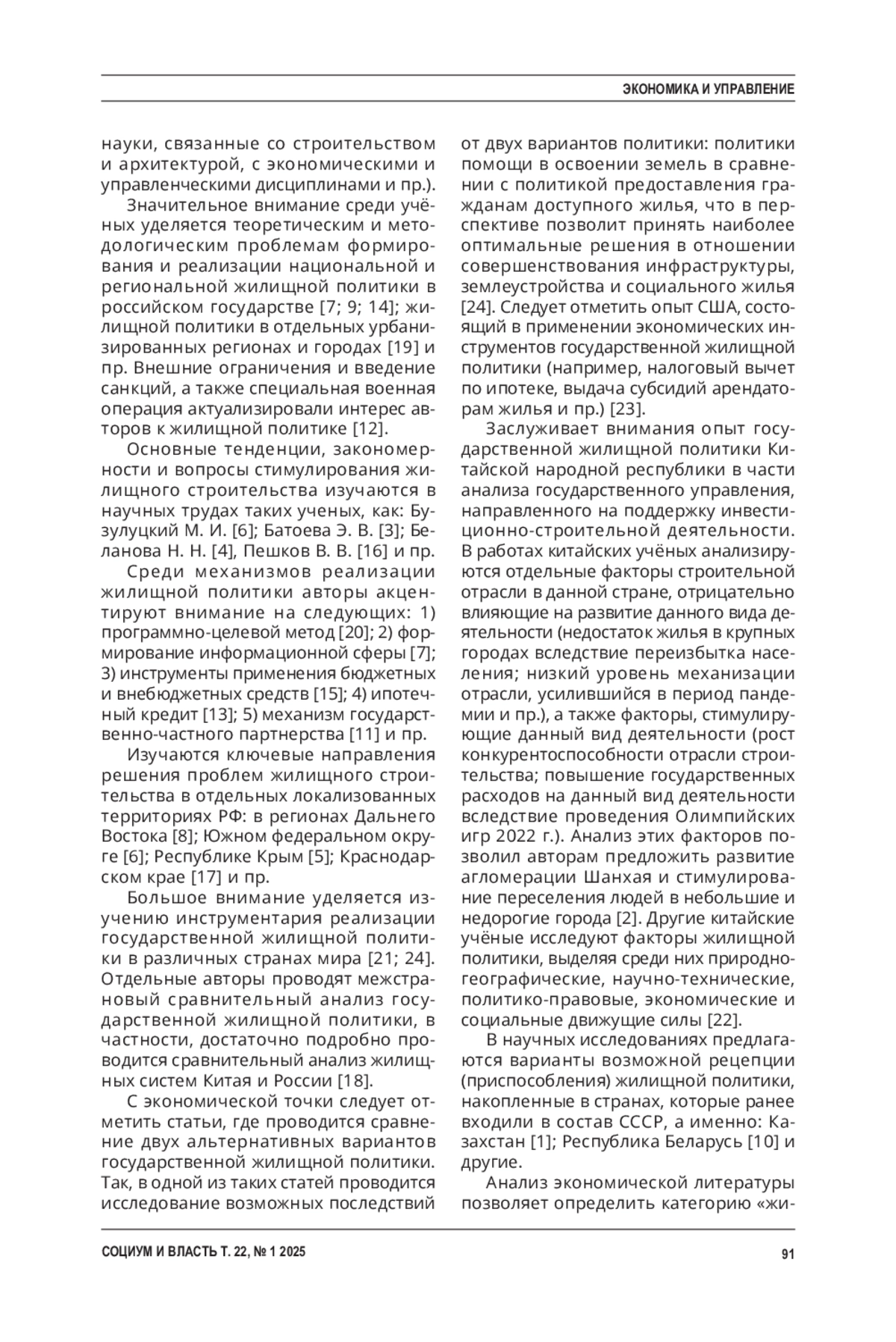 ЭКОНОМИКА И УПРАВЛЕНИЕ

науки, связанные со строительством и архитектурой, с экономическими и управленческими дисциплинами и пр.).

Значительное внимание среди учёных уделяется теоретическим и методологическим проблемам формирования и реализации национальной и региональной жилищной политики в российском государстве [7; 9; 14]; жилищной политики в отдельных урбанизированных регионах и городах [19] и пр. Внешние ограничения и введение санкций, а также специальная военная операция актуализировали интерес авторов к жилищной политике [12].

Основные тенденции, закономерности и вопросы стимулирования жилищного строительства изучаются в научных трудах таких ученых, как: Бузулуцкий М. И. [6]; Батоева Э. В. [3]; Беланова Н. Н. [4], Пешков В. В. [16] и пр.

Среди механизмов реализации жилищной политики авторы акцентируют внимание на следующих: 1) программно-целевой метод [20]; 2) формирование информационной сферы [7]; 3) инструменты применения бюджетных и внебюджетных средств [15]; 4) ипотечный кредит [13]; 5) механизм государственно-частного партнерства [11] и пр.

Изучаются ключевые направления решения проблем жилищного строительства в отдельных локализованных территориях РФ: в регионах Дальнего Востока [8]; Южном федеральном округе [6]; Республике Крым [5]; Краснодарском крае [17] и пр.

Большое внимание уделяется изучению инструментария реализации государственной жилищной политики в различных странах мира [21; 24]. Отдельные авторы проводят межстрановый сравнительный анализ государственной жилищной политики, в частности, достаточно подробно проводится сравнительный анализ жилищных систем Китая и России [18].

С экономической точки следует отметить статьи, где проводится сравнение двух альтернативных вариантов государственной жилищной политики. Так, в одной из таких статей проводится исследование возможных последствий от двух вариантов политики: политики помощи в освоении земель в сравнении с политикой предоставления гражданам доступного жилья, что в перспективе позволит принять наиболее оптимальные решения в отношении совершенствования инфраструктуры, землеустройства и социального жилья [24]. Следует отметить опыт США, состоящий в применении экономических инструментов государственной жилищной политики (например, налоговый вычет по ипотеке, выдача субсидий арендаторам жилья и пр.) [23].

Заслуживает внимания опыт государственной жилищной политики Китайской народной республики в части анализа государственного управления, направленного на поддержку инвестиционно-строительной деятельности. В работах китайских учёных анализируются отдельные факторы строительной отрасли в данной стране, отрицательно влияющие на развитие данного вида деятельности (недостаток жилья в крупных городах вследствие переизбытка населения; низкий уровень механизации отрасли, усилившийся в период пандемии и пр.), а также факторы, стимулирующие данный вид деятельности (рост конкурентоспособности отрасли строительства; повышение государственных расходов на данный вид деятельности вследствие проведения Олимпийских игр 2022 г.). Анализ этих факторов позволил авторам предложить развитие агломерации Шанхая и стимулирование переселения людей в небольшие и недорогие города [2]. Другие китайские учёные исследуют факторы жилищной политики, выделяя среди них природно-географические, научно-технические, политико-правовые, экономические и социальные движущие силы [22].

В научных исследованиях предлагаются варианты возможной рецепции (приспособления) жилищной политики, накопленные в странах, которые ранее входили в состав СССР, а именно: Казахстан [1]; Республика Беларусь [10] и другие.

Анализ экономической литературы позволяет определить категорию «жи-

СОЦИУМ И ВЛАСТЬ Т. 22, № 1 2025

91